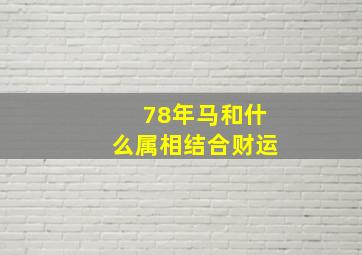 78年马和什么属相结合财运